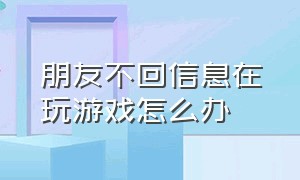 朋友不回信息在玩游戏怎么办